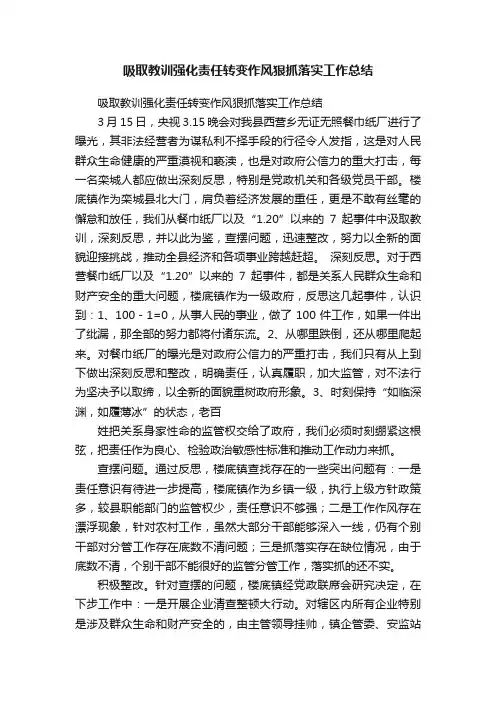 吸取教训强化责任转变作风狠抓落实工作总结

吸取教训强化责任转变作风狠抓落实工作总结

3月15日，央视3.15晚会对我县西营乡无证无照餐巾纸厂进行了曝光，其非法经营者为谋私利不择手段的行径令人发指，这是对人民群众生命健康的严重漠视和亵渎，也是对政府公信力的重大打击，每一名栾城人都应做出深刻反思，特别是党政机关和各级党员干部。楼底镇作为栾城县北大门，肩负着经济发展的重任，更是不敢有丝毫的懈怠和放任，我们从餐巾纸厂以及“1.20”以来的 7 起事件中汲取教训，深刻反思，并以此为鉴，查摆问题，迅速整改，努力以全新的面貌迎接挑战，推动全县经济和各项事业跨越赶超。 深刻反思。对于西营餐巾纸厂以及“1.20”以来的 7 起事件，都是关系人民群众生命和财产安全的重大问题，楼底镇作为一级政府，反思这几起事件，认识到：1、100 - 1=0，从事人民的事业，做了 100 件工作，如果一件出了纰漏，那全部的努力都将付诸东流。2、从哪里跌倒，还从哪里爬起来。对餐巾纸厂的曝光是对政府公信力的严重打击，我们只有从上到下做出深刻反思和整改，明确责任，认真履职，加大监管，对不法行为坚决予以取缔，以全新的面貌重树政府形象。3、时刻保持“如临深渊，如履薄冰”的状态，老百

姓把关系身家性命的监管权交给了政府，我们必须时刻绷紧这根弦，把责任作为良心、检验政治敏感性标准和推动工作动力来抓。

查摆问题。通过反思，楼底镇查找存在的一些突出问题有：一是责任意识有待进一步提高，楼底镇作为乡镇一级，执行上级方针政策多，较县职能部门的监管权少，责任意识不够强；二是工作作风存在漂浮现象，针对农村工作，虽然大部分干部能够深入一线，仍有个别干部对分管工作存在底数不清问题；三是抓落实存在缺位情况，由于底数不清，个别干部不能很好的监管分管工作，落实抓的还不实。

积极整改。针对查摆的问题，楼底镇经党政联席会研究决定，在下步工作中：一是开展企业清查整顿大行动。对辖区内所有企业特别是涉及群众生命和财产安全的，由主管领导挂帅，镇企管委、安监站